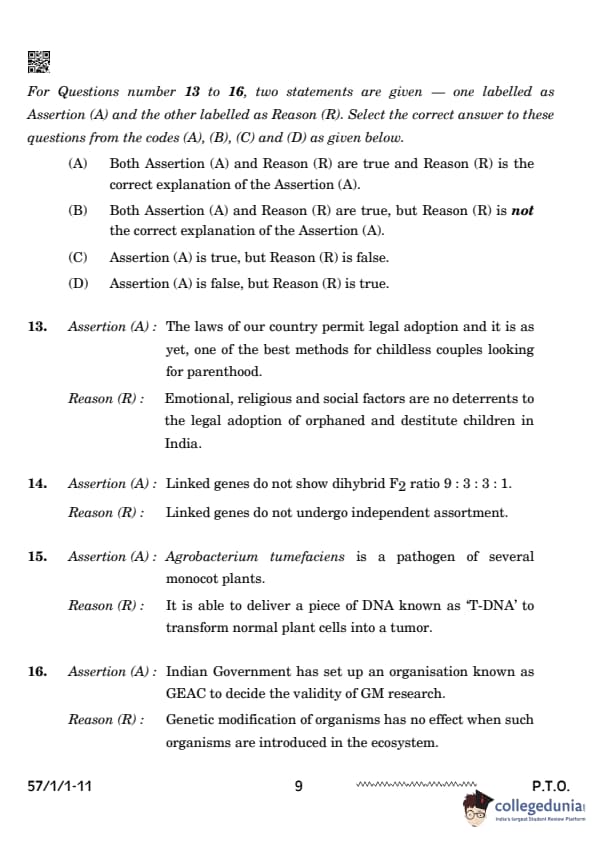 For Questions number 13 to 16, two statements are given — one labelled as Assertion (A) and the other labelled as Reason (R). Select the correct answer to these questions from the codes (A), (B), (C) and (D) as given below.

(A) Both Assertion (A) and Reason (R) are true and Reason (R) is the correct explanation of the Assertion (A).

(B) Both Assertion (A) and Reason (R) are true, but Reason (R) is not the correct explanation of the Assertion (A).

(C) Assertion (A) is true, but Reason (R) is false.

(D) Assertion (A) is false, but Reason (R) is true.

13. Assertion (A) : The laws of our country permit legal adoption and it is as yet, one of the best methods for childless couples looking for parenthood.

Reason (R) : Emotional, religious and social factors are no deterrents to the legal adoption of orphaned and destitute children in India.

14. Assertion (A) : Linked genes do not show dihybrid $F_2$ ratio 9 : 3 : 3 : 1.

Reason (R) : Linked genes do not undergo independent assortment.

15. Assertion (A) : Agrobacterium tumefaciens is a pathogen of several monocot plants.

Reason (R) : It is able to deliver a piece of DNA known as 'T-DNA' to transform normal plant cells into a tumor.

16. Assertion (A) : Indian Government has set up an organisation known as GEAC to decide the validity of GM research.

Reason (R) : Genetic modification of organisms has no effect when such organisms are introduced in the ecosystem.

57/1/1-11 9 P.T.O.

collegedunia
India's largest Student Review Platform